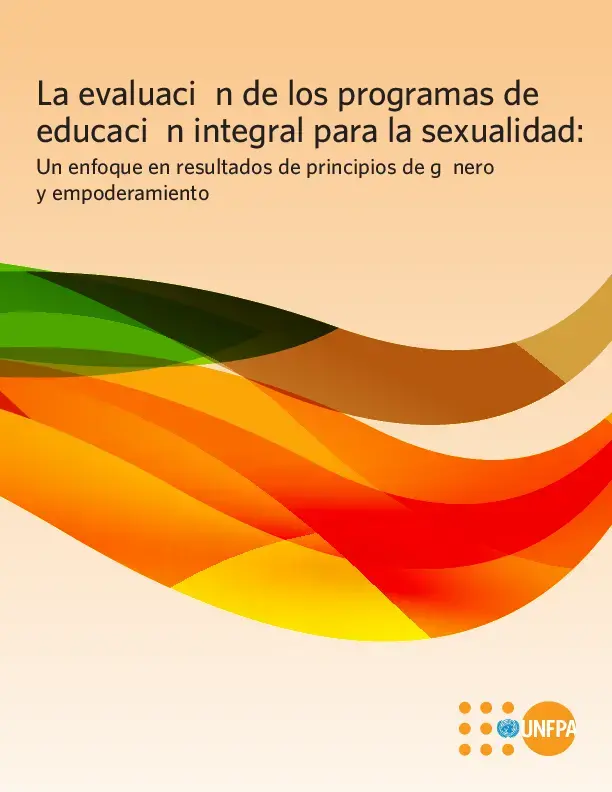 La evaluaci n de los programas de educaci n integral para la sexualidad:

Un enfoque en resultados de principios de g nero y empoderamiento

UNFPA